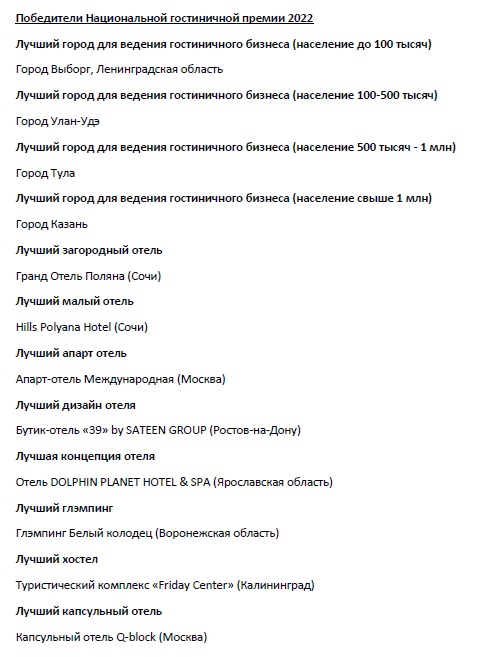 Победители Национальной гостиничной премии 2022

Лучший город для ведения гостиничного бизнеса (население до 100 тысяч)

Город Выборг, Ленинградская область

Лучший город для ведения гостиничного бизнеса (население 100-500 тысяч)

Город Улан-Удэ

Лучший город для ведения гостиничного бизнеса (население 500 тысяч - 1 млн)

Город Тула

Лучший город для ведения гостиничного бизнеса (население свыше 1 млн)

Город Казань

Лучший загородный отель

Гранд Отель Поляна (Сочи)

Лучший малый отель

Hills Polyana Hotel (Сочи)

Лучший апарт отель

Апарт-отель Международная (Москва)

Лучший дизайн отеля

Бутик-отель «39» by SATEEN GROUP (Ростов-на-Дону)

Лучшая концепция отеля

Отель DOLPHIN PLANET HOTEL & SPA (Ярославская область)

Лучший глэмпинг

Глэмпинг Белый колодец (Воронежская область)

Лучший хостел

Туристический комплекс «Friday Center» (Калининград)

Лучший капсульный отель

Капсульный отель Q-block (Москва)